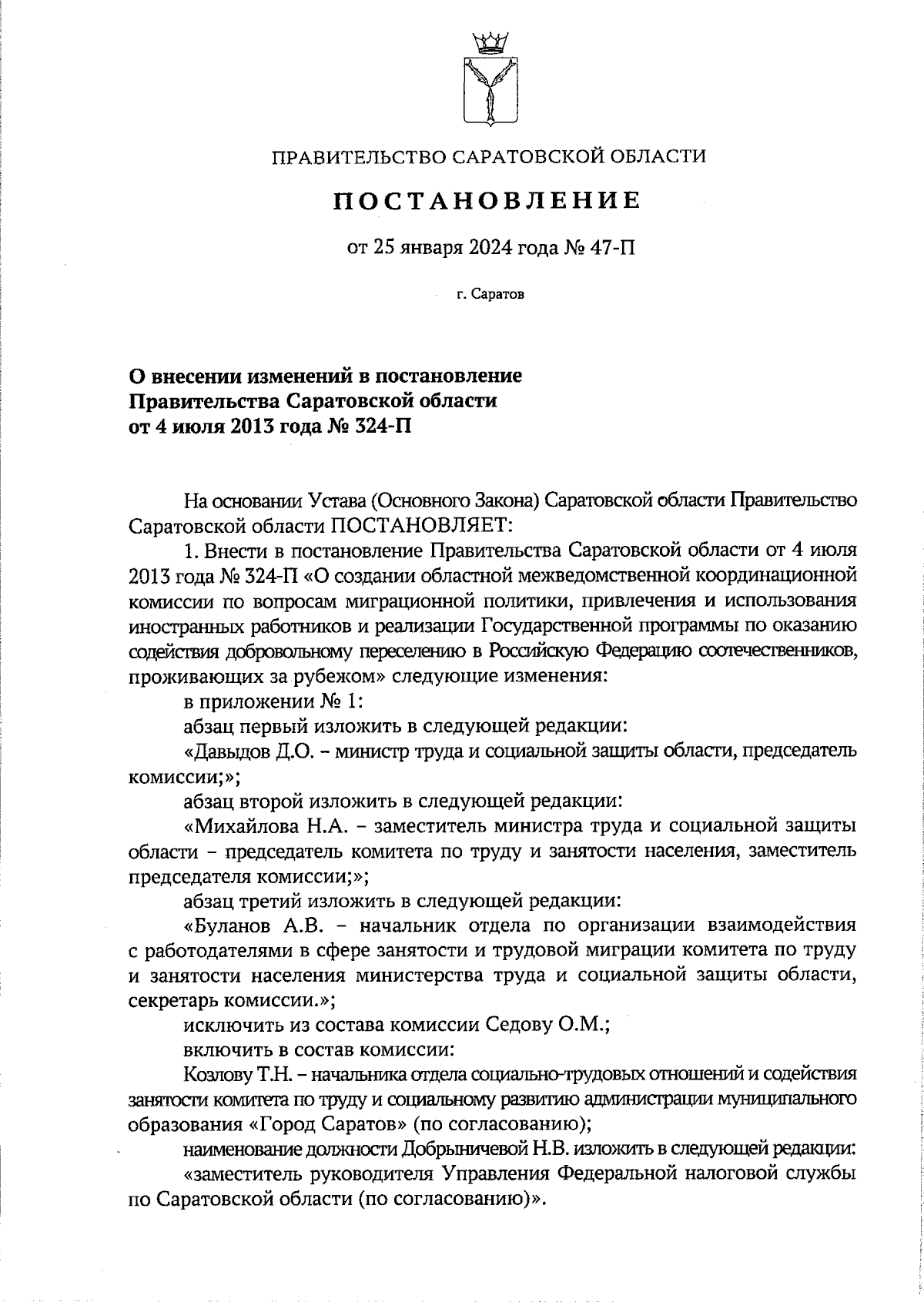 ПРАВИТЕЛЬСТВО САРАТОВСКОЙ ОБЛАСТИ

ПОСТАНОВЛЕНИЕ

от 25 января 2024 года № 47-П

г. Саратов

О внесении изменений в постановление Правительства Саратовской области от 4 июля 2013 года № 324-П

На основании Устава (Основного Закона) Саратовской области Правительство Саратовской области ПОСТАНОВЛЯЕТ:

1. Внести в постановление Правительства Саратовской области от 4 июля 2013 года № 324-П «О создании областной межведомственной координационной комиссии по вопросам миграционной политики, привлечения и использования иностранных работников и реализации Государственной программы по оказанию содействия добровольному переселению в Российскую Федерацию соотечественников, проживающих за рубежом» следующие изменения:

в приложении № 1:

абзац первый изложить в следующей редакции:

«Давыдов Д.О. – министр труда и социальной защиты области, председатель комиссии;»;

абзац второй изложить в следующей редакции:

«Михайлова Н.А. – заместитель министра труда и социальной защиты области – председатель комитета по труду и занятости населения, заместитель председателя комиссии;»;

абзац третий изложить в следующей редакции:

«Буланов А.В. – начальник отдела по организации взаимодействия с работодателями в сфере занятости и трудовой миграции комитета по труду и занятости населения министерства труда и социальной защиты области, секретарь комиссии.»;

исключить из состава комиссии Седову О.М.;

включить в состав комиссии:

Козлову Т.Н. – начальника отдела социально-трудовых отношений и содействия занятости комитета по труду и социальному развитию администрации муниципального образования «Город Саратов» (по согласованию);

наименование должности Добрыничевой Н.В. изложить в следующей редакции:

«заместитель руководителя Управления Федеральной налоговой службы по Саратовской области (по согласованию)».